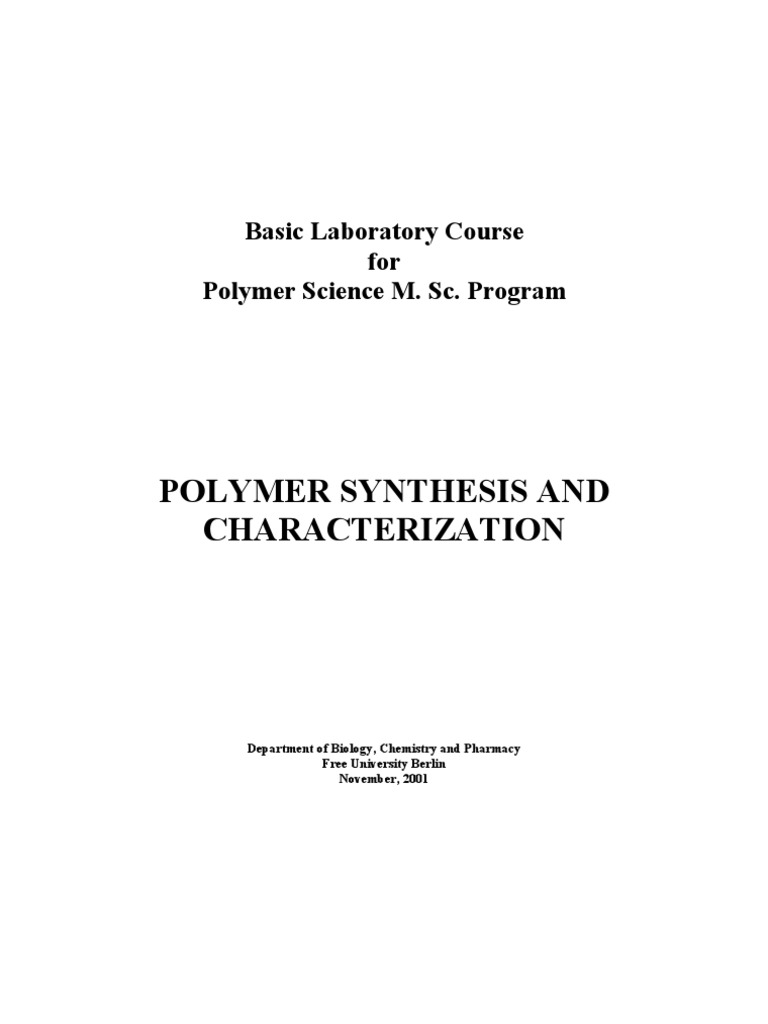 Basic Laboratory Course
for
Polymer Science M. Sc. Program

POLYMER SYNTHESIS AND CHARACTERIZATION

Department of Biology, Chemistry and Pharmacy
Free University Berlin
November, 2001